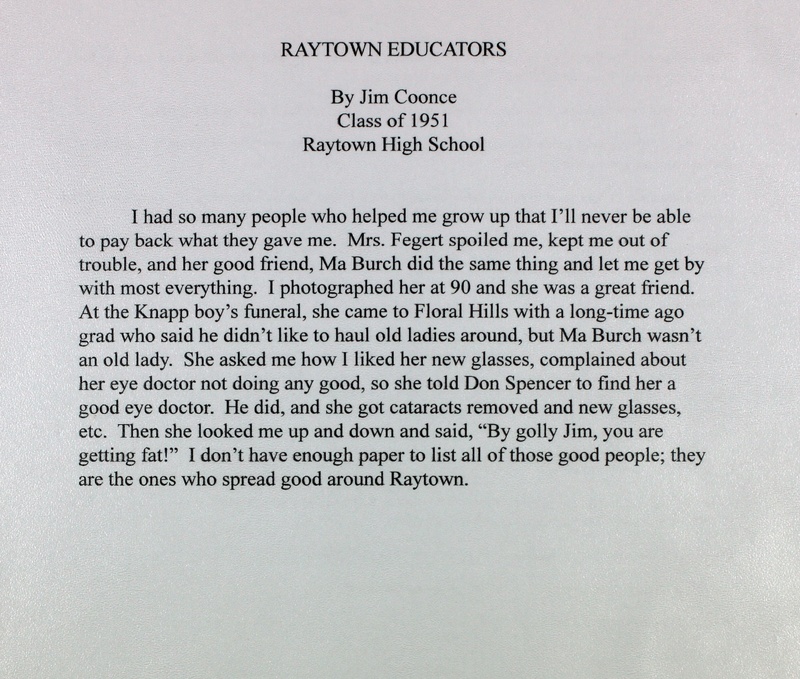 RAYTOWN EDUCATORS

By Jim Coonce
Class of 1951
Raytown High School

I had so many people who helped me grow up that I'll never be able to pay back what they gave me. Mrs. Fegert spoiled me, kept me out of trouble, and her good friend, Ma Burch did the same thing and let me get by with most everything. I photographed her at 90 and she was a great friend. At the Knapp boy's funeral, she came to Floral Hills with a long-time ago grad who said he didn't like to haul old ladies around, but Ma Burch wasn't an old lady. She asked me how I liked her new glasses, complained about her eye doctor not doing any good, so she told Don Spencer to find her a good eye doctor. He did, and she got cataracts removed and new glasses, etc. Then she looked me up and down and said, "By golly Jim, you are getting fat!" I don't have enough paper to list all of those good people; they are the ones who spread good around Raytown.